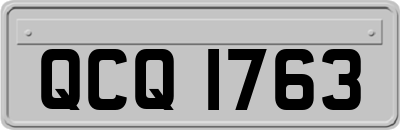 QCQ 1763